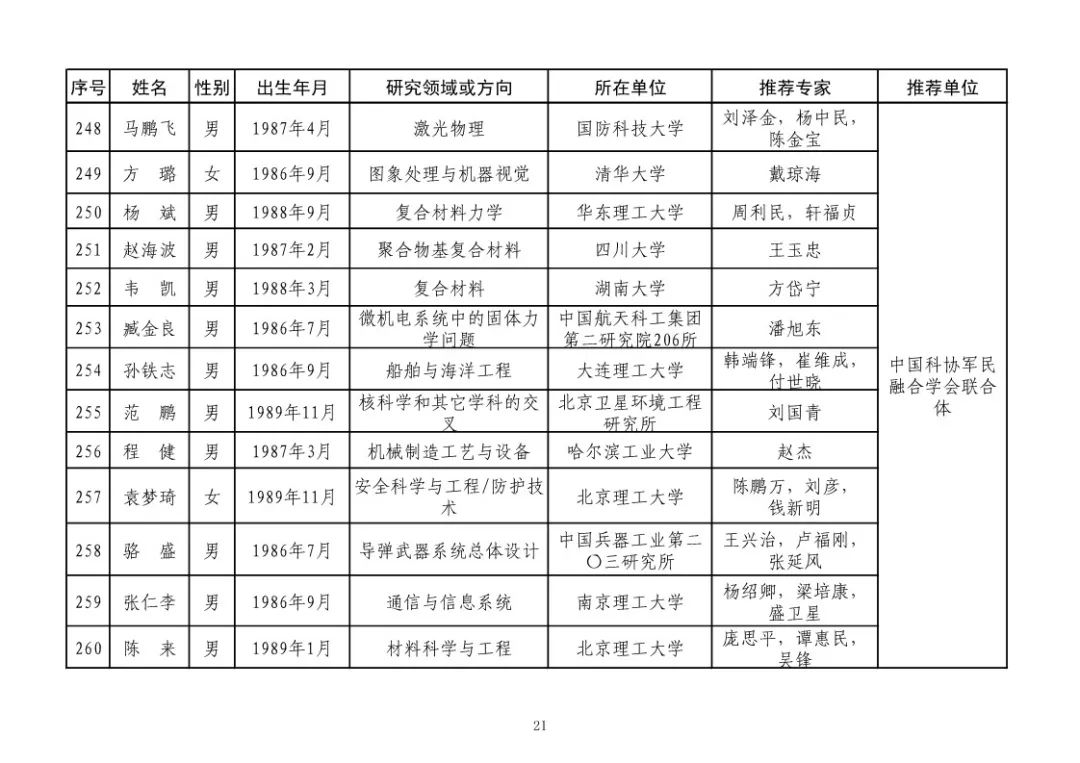 | 序号 | 姓名 | 性别 | 出生年月 | 研究领域或方向 | 所在单位 | 推荐专家 | 推荐单位 |
|---|---|---|---|---|---|---|---|
| 248 | 马鹏飞 | 男 | 1987年4月 | 激光物理 | 国防科技大学 | 刘泽金，杨中民，陈金宝 | 中国科协军民融合学会联合体 |
| 249 | 方　璐 | 女 | 1986年9月 | 图象处理与机器视觉 | 清华大学 | 戴琼海 | |
| 250 | 杨　斌 | 男 | 1988年9月 | 复合材料力学 | 华东理工大学 | 周利民，轩福贞 | |
| 251 | 赵海波 | 男 | 1987年2月 | 聚合物基复合材料 | 四川大学 | 王玉忠 | |
| 252 | 韦　凯 | 男 | 1988年3月 | 复合材料 | 湖南大学 | 方岱宁 | |
| 253 | 臧金良 | 男 | 1986年7月 | 微机电系统中的固体力学问题 | 中国航天科工集团第二研究院206所 | 潘旭东 | |
| 254 | 孙铁志 | 男 | 1986年9月 | 船舶与海洋工程 | 大连理工大学 | 韩端锋，崔维成，付世晓 | |
| 255 | 范　鹏 | 男 | 1989年11月 | 核科学和其它学科的交叉 | 北京卫星环境工程研究所 | 刘国青 | |
| 256 | 程　健 | 男 | 1987年3月 | 机械制造工艺与设备 | 哈尔滨工业大学 | 赵杰 | |
| 257 | 袁梦琦 | 女 | 1989年11月 | 安全科学与工程/防护技术 | 北京理工大学 | 陈鹏万，刘彦，钱新明 | |
| 258 | 骆　盛 | 男 | 1986年7月 | 导弹武器系统总体设计 | 中国兵器工业第二〇三研究所 | 王兴治，卢福刚，张延风 | |
| 259 | 张仁李 | 男 | 1986年9月 | 通信与信息系统 | 南京理工大学 | 杨绍卿，梁培康，盛卫星 | |
| 260 | 陈　来 | 男 | 1989年1月 | 材料科学与工程 | 北京理工大学 | 庞思平，谭惠民，吴锋 | |

21